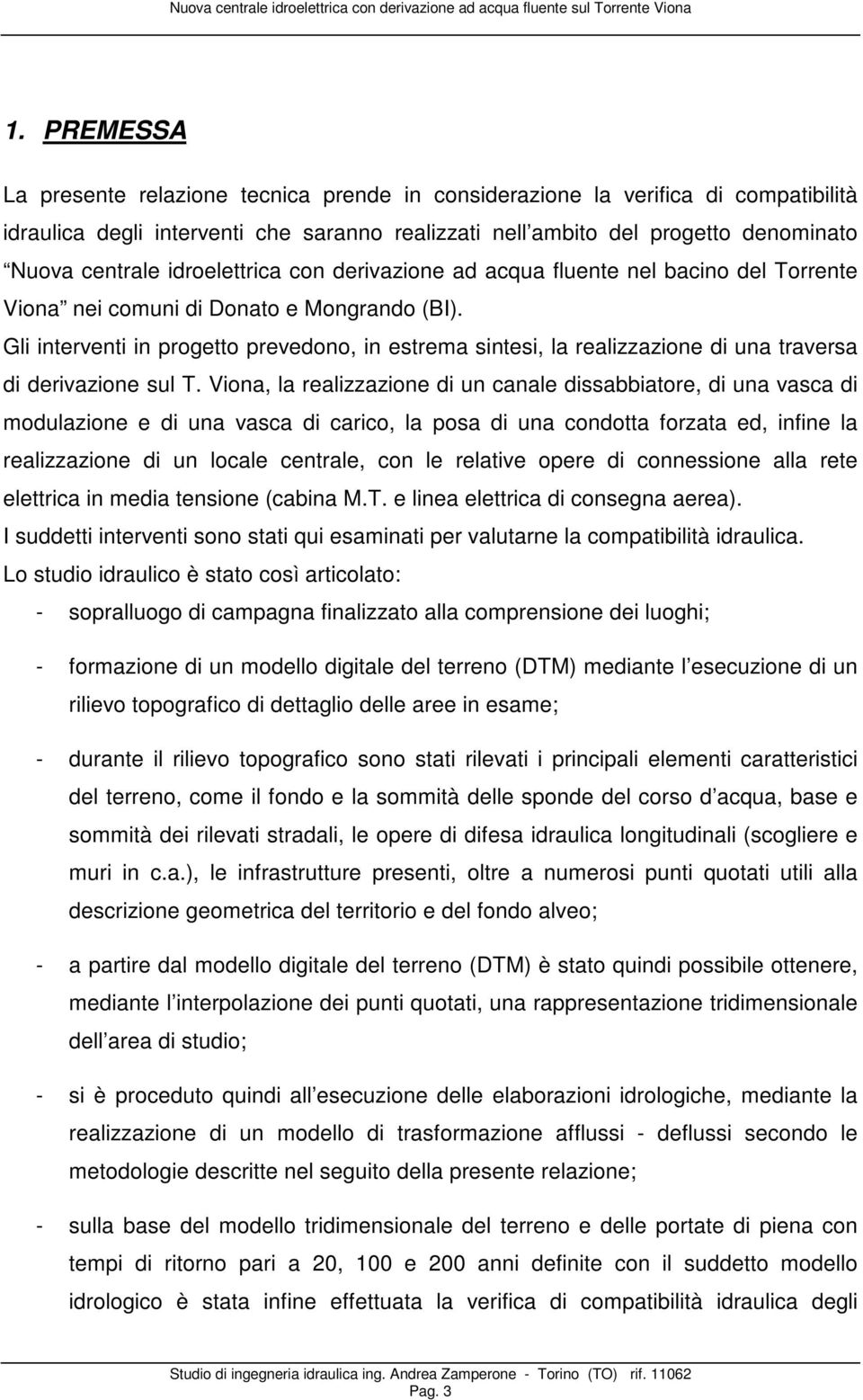 Nuova centrale idroelettrica con derivazione ad acqua fluente sul Torrente Viona

1. PREMESSA

La presente relazione tecnica prende in considerazione la verifica di compatibilità idraulica degli interventi che saranno realizzati nell ambito del progetto denominato Nuova centrale idroelettrica con derivazione ad acqua fluente nel bacino del Torrente Viona nei comuni di Donato e Mongrando (BI).
Gli interventi in progetto prevedono, in estrema sintesi, la realizzazione di una traversa di derivazione sul T. Viona, la realizzazione di un canale dissabbiatore, di una vasca di modulazione e di una vasca di carico, la posa di una condotta forzata ed, infine la realizzazione di un locale centrale, con le relative opere di connessione alla rete elettrica in media tensione (cabina M.T. e linea elettrica di consegna aerea).
I suddetti interventi sono stati qui esaminati per valutarne la compatibilità idraulica.
Lo studio idraulico è stato così articolato:

- sopralluogo di campagna finalizzato alla comprensione dei luoghi;

- formazione di un modello digitale del terreno (DTM) mediante l esecuzione di un rilievo topografico di dettaglio delle aree in esame;

- durante il rilievo topografico sono stati rilevati i principali elementi caratteristici del terreno, come il fondo e la sommità delle sponde del corso d acqua, base e sommità dei rilevati stradali, le opere di difesa idraulica longitudinali (scogliere e muri in c.a.), le infrastrutture presenti, oltre a numerosi punti quotati utili alla descrizione geometrica del territorio e del fondo alveo;

- a partire dal modello digitale del terreno (DTM) è stato quindi possibile ottenere, mediante l interpolazione dei punti quotati, una rappresentazione tridimensionale dell area di studio;

- si è proceduto quindi all esecuzione delle elaborazioni idrologiche, mediante la realizzazione di un modello di trasformazione afflussi - deflussi secondo le metodologie descritte nel seguito della presente relazione;

- sulla base del modello tridimensionale del terreno e delle portate di piena con tempi di ritorno pari a 20, 100 e 200 anni definite con il suddetto modello idrologico è stata infine effettuata la verifica di compatibilità idraulica degli

Studio di ingegneria idraulica ing. Andrea Zamperone - Torino (TO) rif. 11062
Pag. 3